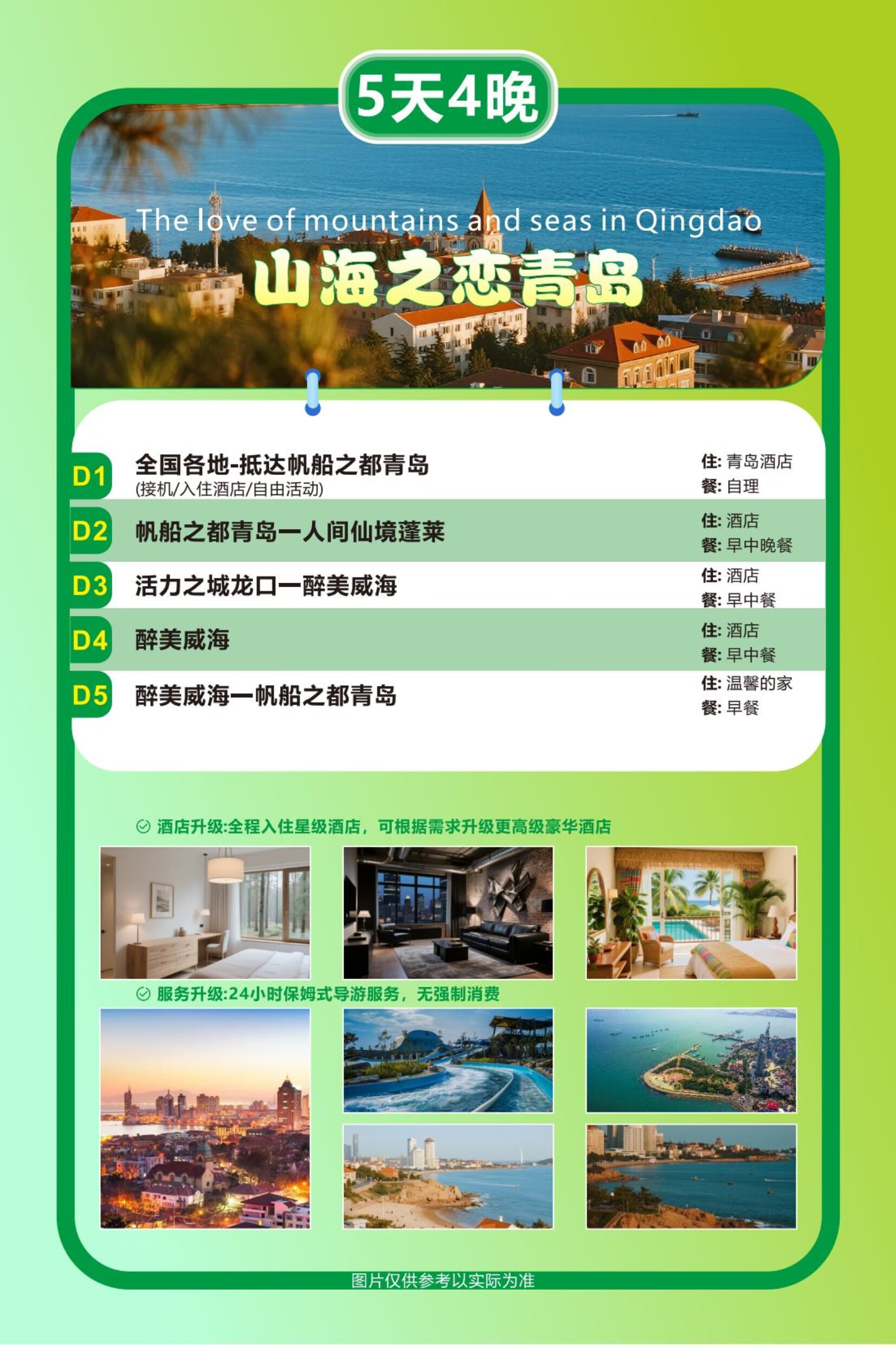 5天4晚

The love of mountains and seas in Qingdao

山海之恋青岛

D1 全国各地-抵达帆船之都青岛
(接机/入住酒店/自由活动)
住: 青岛酒店
餐: 自理

D2 帆船之都青岛一人间仙境蓬莱
住: 酒店
餐: 早中晚餐

D3 活力之城龙口一醉美威海
住: 酒店
餐: 早中餐

D4 醉美威海
住: 酒店
餐: 早中餐

D5 醉美威海一帆船之都青岛
住: 温馨的家
餐: 早餐

酒店升级:全程入住星级酒店，可根据需求升级更高级豪华酒店

服务升级:24小时保姆式导游服务，无强制消费

图片仅供参考以实际为准